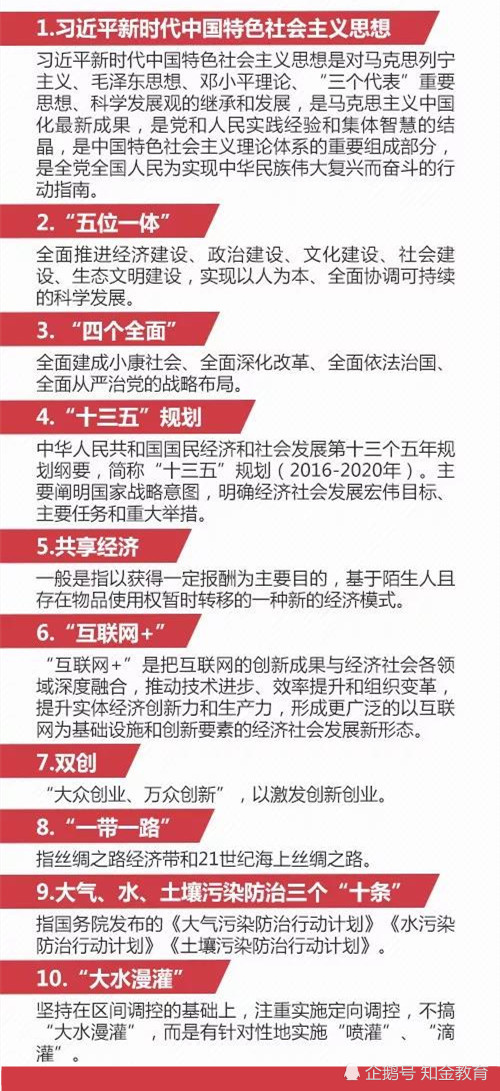 1.习近平新时代中国特色社会主义思想

习近平新时代中国特色社会主义思想是对马克思列宁主义、毛泽东思想、邓小平理论、“三个代表”重要思想、科学发展观的继承和发展，是马克思主义中国化最新成果，是党和人民实践经验和集体智慧的结晶，是中国特色社会主义理论体系的重要组成部分，是全党全国人民为实现中华民族伟大复兴而奋斗的行动指南。

2.“五位一体”

全面推进经济建设、政治建设、文化建设、社会建设、生态文明建设，实现以人为本、全面协调可持续的科学发展。

3. “四个全面”

全面建成小康社会、全面深化改革、全面依法治国、全面从严治党的战略布局。

4.“十三五”规划

中华人民共和国国民经济和社会发展第十三个五年规划纲要，简称“十三五”规划（2016-2020年）。主要阐明国家战略意图，明确经济社会发展宏伟目标、主要任务和重大举措。

5.共享经济

一般是指以获得一定报酬为主要目的，基于陌生人且存在物品使用权暂时转移的一种新的经济模式。

6.“互联网+”

“互联网+”是把互联网的创新成果与经济社会各领域深度融合，推动技术进步、效率提升和组织变革，提升实体经济创新力和生产力，形成更广泛的以互联网为基础设施和创新要素的经济社会发展新形态。

7.双创

“大众创业、万众创新”，以激发创新创业。

8.“一带一路”

指丝绸之路经济带和21世纪海上丝绸之路。

9.大气、水、土壤污染防治三个“十条”

指国务院发布的《大气污染防治行动计划》《水污染防治行动计划》《土壤污染防治行动计划》。

10.“大水漫灌”

坚持在区间调控的基础上，注重实施定向调控，不搞“大水漫灌”，而是有针对性地实施“喷灌”、“滴灌”。

企鹅号 知金教育